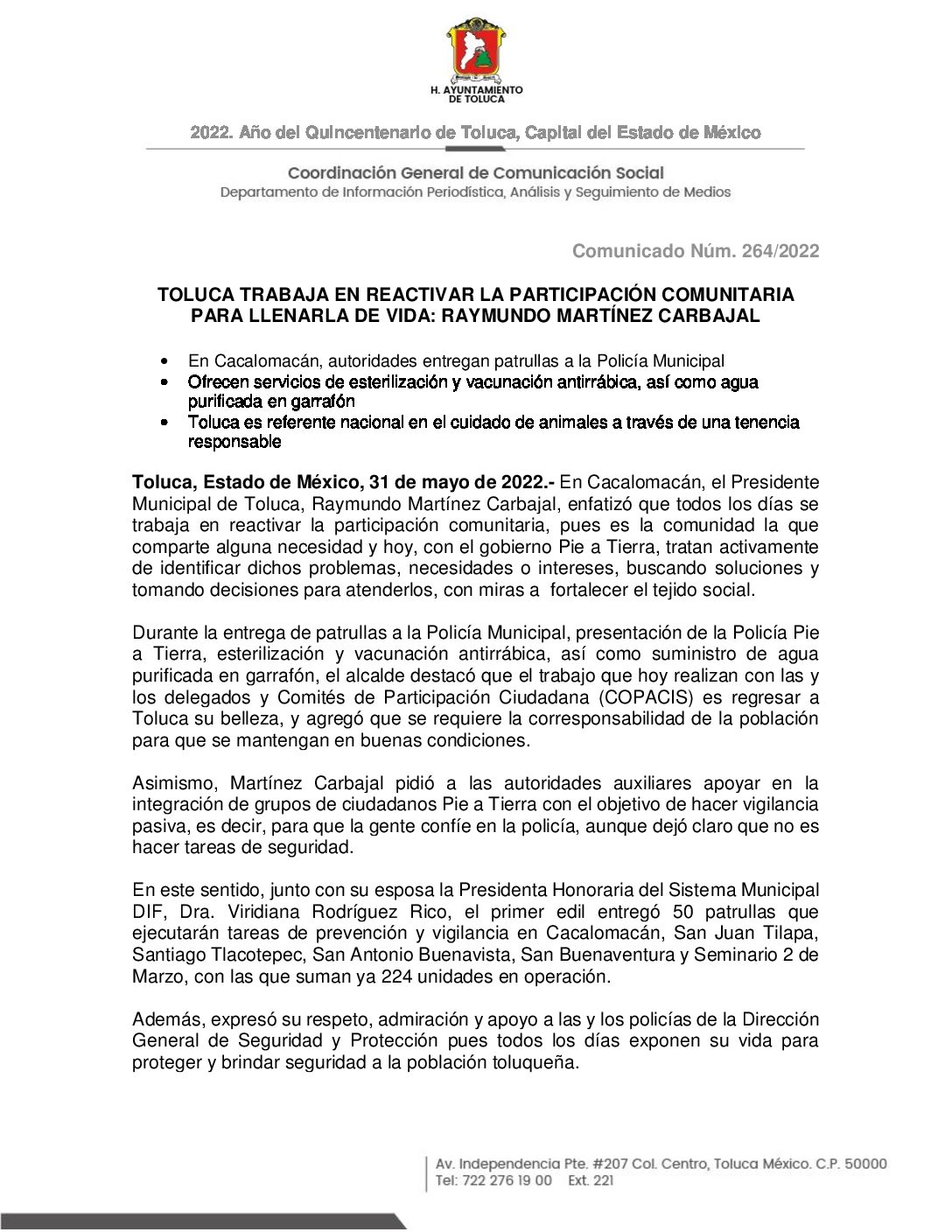 H. AYUNTAMIENTO DE TOLUCA

2022. Año del Quincentenario de Toluca, Capital del Estado de México

Coordinación General de Comunicación Social
Departamento de Información Periodística, Análisis y Seguimiento de Medios

Comunicado Núm. 264/2022

TOLUCA TRABAJA EN REACTIVAR LA PARTICIPACIÓN COMUNITARIA PARA LLENARLA DE VIDA: RAYMUNDO MARTÍNEZ CARBAJAL

• En Cacalomacán, autoridades entregan patrullas a la Policía Municipal
• Ofrecen servicios de esterilización y vacunación antirrábica, así como agua purificada en garrafón
• Toluca es referente nacional en el cuidado de animales a través de una tenencia responsable

Toluca, Estado de México, 31 de mayo de 2022.- En Cacalomacán, el Presidente Municipal de Toluca, Raymundo Martínez Carbajal, enfatizó que todos los días se trabaja en reactivar la participación comunitaria, pues es la comunidad la que comparte alguna necesidad y hoy, con el gobierno Pie a Tierra, tratan activamente de identificar dichos problemas, necesidades o intereses, buscando soluciones y tomando decisiones para atenderlos, con miras a fortalecer el tejido social.

Durante la entrega de patrullas a la Policía Municipal, presentación de la Policía Pie a Tierra, esterilización y vacunación antirrábica, así como suministro de agua purificada en garrafón, el alcalde destacó que el trabajo que hoy realizan con las y los delegados y Comités de Participación Ciudadana (COPACIS) es regresar a Toluca su belleza, y agregó que se requiere la corresponsabilidad de la población para que se mantengan en buenas condiciones.

Asimismo, Martínez Carbajal pidió a las autoridades auxiliares apoyar en la integración de grupos de ciudadanos Pie a Tierra con el objetivo de hacer vigilancia pasiva, es decir, para que la gente confíe en la policía, aunque dejó claro que no es hacer tareas de seguridad.

En este sentido, junto con su esposa la Presidenta Honoraria del Sistema Municipal DIF, Dra. Viridiana Rodríguez Rico, el primer edil entregó 50 patrullas que ejecutarán tareas de prevención y vigilancia en Cacalomacán, San Juan Tilapa, Santiago Tlacotepec, San Antonio Buenavista, San Buenaventura y Seminario 2 de Marzo, con las que suman ya 224 unidades en operación.

Además, expresó su respeto, admiración y apoyo a las y los policías de la Dirección General de Seguridad y Protección pues todos los días exponen su vida para proteger y brindar seguridad a la población toluqueña.

Av. Independencia Pte. #207 Col. Centro, Toluca México. C.P. 50000
Tel: 722 276 19 00 Ext. 221